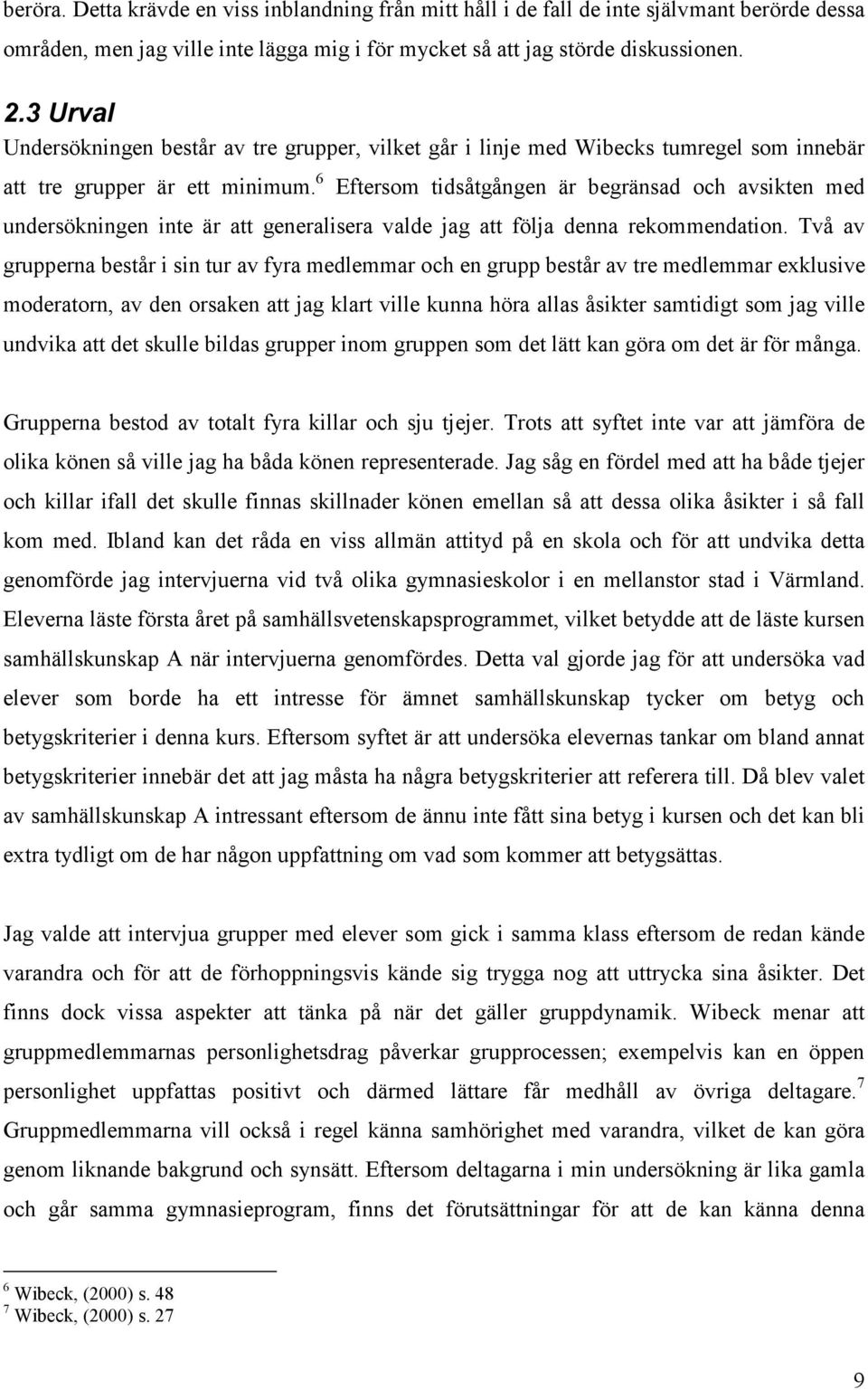 beröra. Detta krävde en viss inblandning från mitt håll i de fall de inte självmant berörde dessa områden, men jag ville inte lägga mig i för mycket så att jag störde diskussionen.

2.3 Urval
Undersökningen består av tre grupper, vilket går i linje med Wibecks tumregel som innebär att tre grupper är ett minimum.$^6$ Eftersom tidsåtgången är begränsad och avsikten med undersökningen inte är att generalisera valde jag att följa denna rekommendation. Två av grupperna består i sin tur av fyra medlemmar och en grupp består av tre medlemmar exklusive moderatorn, av den orsaken att jag klart ville kunna höra allas åsikter samtidigt som jag ville undvika att det skulle bildas grupper inom gruppen som det lätt kan göra om det är för många.

Grupperna bestod av totalt fyra killar och sju tjejer. Trots att syftet inte var att jämföra de olika könen så ville jag ha båda könen representerade. Jag såg en fördel med att ha både tjejer och killar ifall det skulle finnas skillnader könen emellan så att dessa olika åsikter i så fall kom med. Ibland kan det råda en viss allmän attityd på en skola och för att undvika detta genomförde jag intervjuerna vid två olika gymnasieskolor i en mellanstor stad i Värmland. Eleverna läste första året på samhällsvetenskapsprogrammet, vilket betydde att de läste kursen samhällskunskap A när intervjuerna genomfördes. Detta val gjorde jag för att undersöka vad elever som borde ha ett intresse för ämnet samhällskunskap tycker om betyg och betygskriterier i denna kurs. Eftersom syftet är att undersöka elevernas tankar om bland annat betygskriterier innebär det att jag måsta ha några betygskriterier att referera till. Då blev valet av samhällskunskap A intressant eftersom de ännu inte fått sina betyg i kursen och det kan bli extra tydligt om de har någon uppfattning om vad som kommer att betygsättas.

Jag valde att intervjua grupper med elever som gick i samma klass eftersom de redan kände varandra och för att de förhoppningsvis kände sig trygga nog att uttrycka sina åsikter. Det finns dock vissa aspekter att tänka på när det gäller gruppdynamik. Wibeck menar att gruppmedlemmarnas personlighetsdrag påverkar grupprocessen; exempelvis kan en öppen personlighet uppfattas positivt och därmed lättare får medhåll av övriga deltagare.$^7$ Gruppmedlemmarna vill också i regel känna samhörighet med varandra, vilket de kan göra genom liknande bakgrund och synsätt. Eftersom deltagarna i min undersökning är lika gamla och går samma gymnasieprogram, finns det förutsättningar för att de kan känna denna

$^6$ Wibeck, (2000) s. 48
$^7$ Wibeck, (2000) s. 27

9